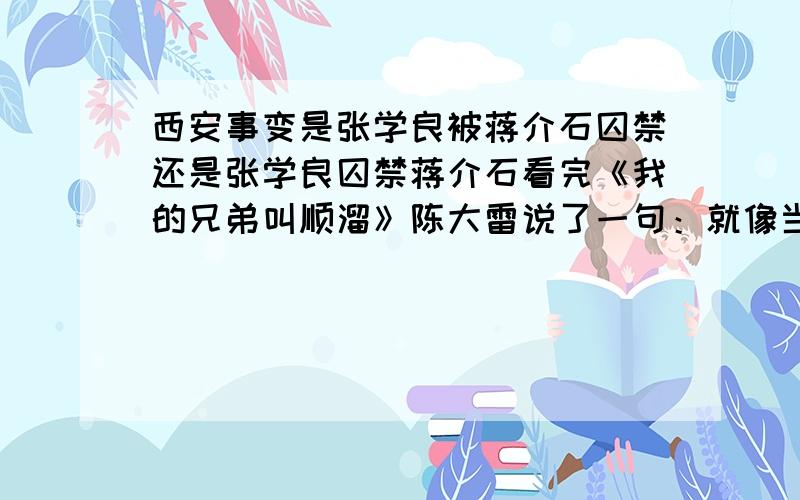 西安事变是张学良被蒋介石囚禁还是张学良囚禁蒋介石看完《我的兄弟叫顺溜》陈大雷说了一句：就像当